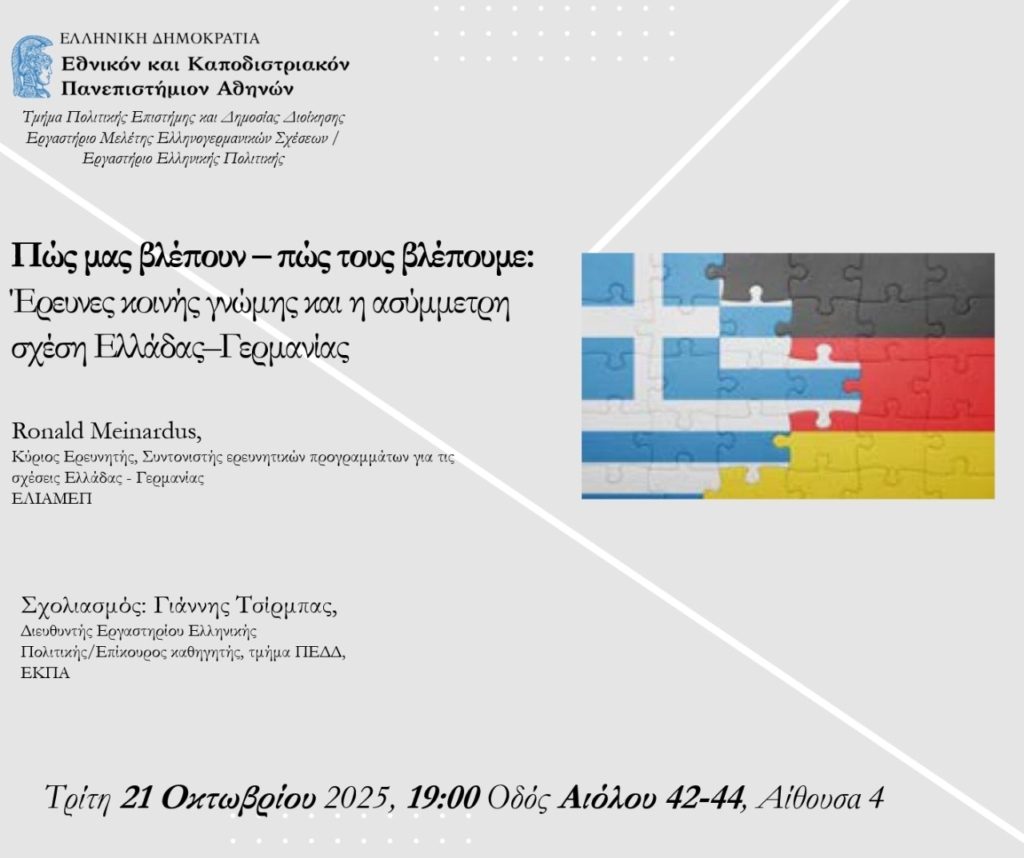 ΕΛΛΗΝΙΚΗ ΔΗΜΟΚΡΑΤΙΑ
Εθνικόν και Καποδιστριακόν
Πανεπιστήμιον Αθηνών

Τμήμα Πολιτικής Επιστήμης και Δημοσίας Διοίκησης
Εργαστήριο Μελέτης Ελληνογερμανικών Σχέσεων /
Εργαστήριο Ελληνικής Πολιτικής

Πώς μας βλέπουν – πώς τους βλέπουμε:
Έρευνες κοινής γνώμης και η ασύμμετρη σχέση Ελλάδας–Γερμανίας

Ronald Meinardus,
Κύριος Ερευνητής, Συντονιστής ερευνητικών προγραμμάτων για τις σχέσεις Ελλάδας - Γερμανίας
ΕΛΙΑΜΕΠ

Σχολιασμός: Γιάννης Τσίρμπας,
Διευθυντής Εργαστηρίου Ελληνικής Πολιτικής/Επίκουρος καθηγητής, τμήμα ΠΕΔΔ, ΕΚΠΑ

Τρίτη 21 Οκτωβρίου 2025, 19:00 Οδός Αιόλου 42-44, Αίθουσα 4